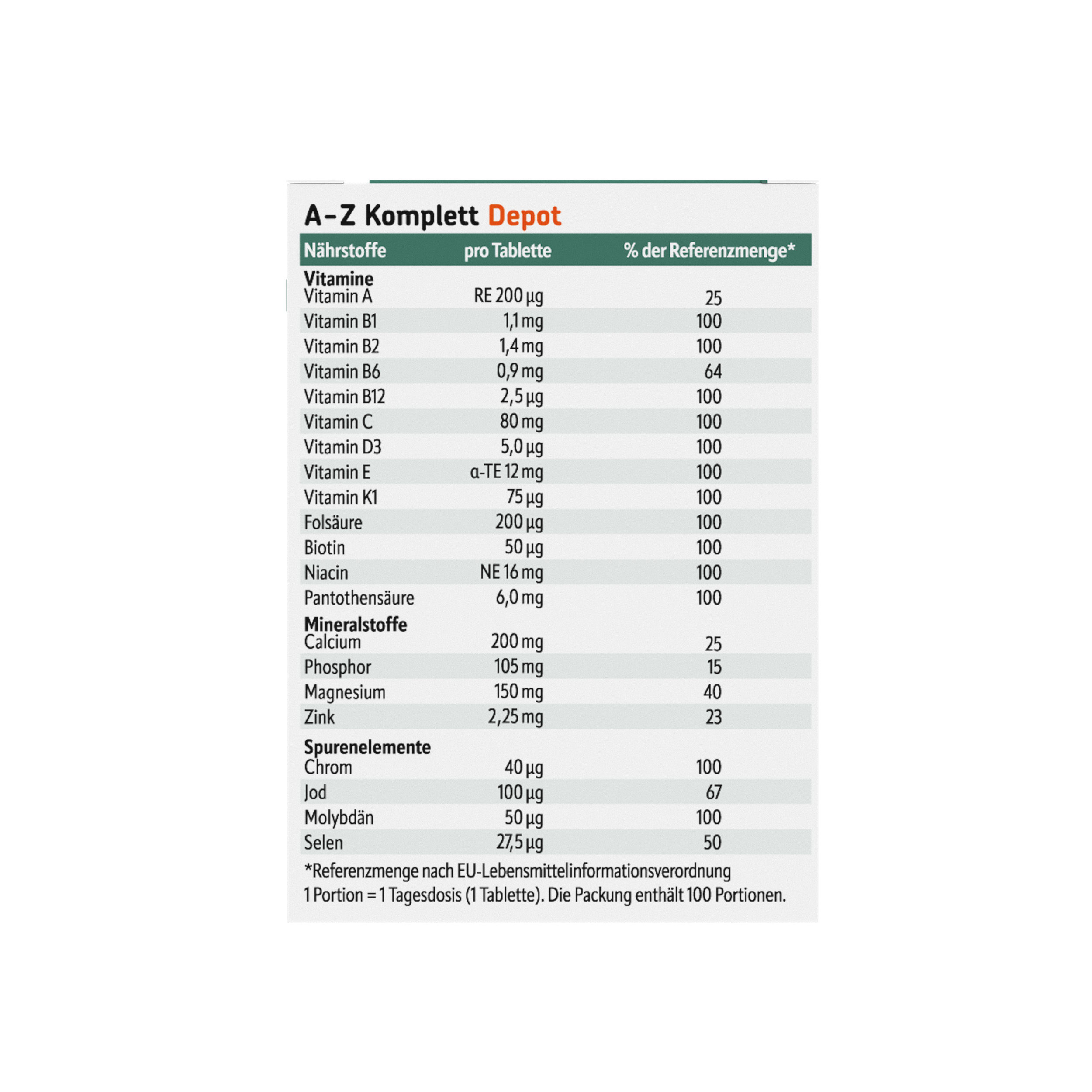 A–Z Komplett Depot

| Nährstoffe | pro Tablette | % der Referenzmenge* |
|---|---|---|
| **Vitamine** | | |
| Vitamin A | RE 200 µg | 25 |
| Vitamin B1 | 1,1 mg | 100 |
| Vitamin B2 | 1,4 mg | 100 |
| Vitamin B6 | 0,9 mg | 64 |
| Vitamin B12 | 2,5 µg | 100 |
| Vitamin C | 80 mg | 100 |
| Vitamin D3 | 5,0 µg | 100 |
| Vitamin E | α-TE 12 mg | 100 |
| Vitamin K1 | 75 µg | 100 |
| Folsäure | 200 µg | 100 |
| Biotin | 50 µg | 100 |
| Niacin | NE 16 mg | 100 |
| Pantothensäure | 6,0 mg | 100 |
| **Mineralstoffe** | | |
| Calcium | 200 mg | 25 |
| Phosphor | 105 mg | 15 |
| Magnesium | 150 mg | 40 |
| Zink | 2,25 mg | 23 |
| **Spurenelemente** | | |
| Chrom | 40 µg | 100 |
| Jod | 100 µg | 67 |
| Molybdän | 50 µg | 100 |
| Selen | 27,5 µg | 50 |

*Referenzmenge nach EU-Lebensmittelinformationsverordnung
1 Portion = 1 Tagesdosis (1 Tablette). Die Packung enthält 100 Portionen.